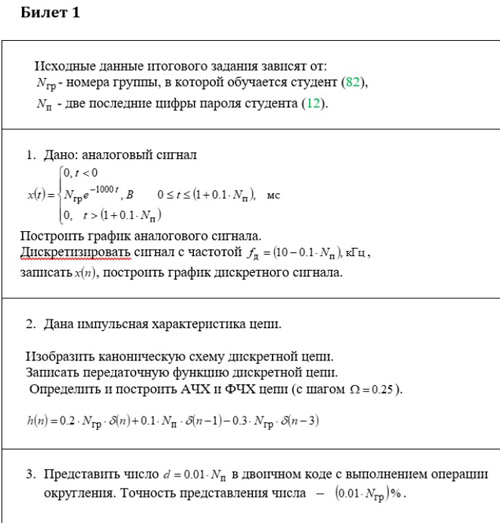 Билет 1

Исходные данные итогового задания зависят от:
$N_{гр}$ - номера группы, в которой обучается студент (82),
$N_{п}$ - две последние цифры пароля студента (12).

1. Дано: аналоговый сигнал

$x(t) = \begin{cases} 0, t < 0 \\ N_{гр}e^{-1000t}, B \quad 0 \le t \le (1 + 0.1 \cdot N_{п}), \quad мс \\ 0, \quad t > (1 + 0.1 \cdot N_{п}) \end{cases}$

Построить график аналогового сигнала.
Дискретизировать сигнал с частотой $f_{д} = (10 - 0.1 \cdot N_{п})$, кГц, записать $x(n)$, построить график дискретного сигнала.

2. Дана импульсная характеристика цепи.

Изобразить каноническую схему дискретной цепи.
Записать передаточную функцию дискретной цепи.
Определить и построить АЧХ и ФЧХ цепи (с шагом $\Omega = 0.25$).

$h(n) = 0.2 \cdot N_{гр} \cdot \delta(n) + 0.1 \cdot N_{п} \cdot \delta(n-1) - 0.3 \cdot N_{гр} \cdot \delta(n-3)$

3. Представить число $d = 0.01 \cdot N_{п}$ в двоичном коде с выполнением операции округления. Точность представления числа – $(0.01 \cdot N_{гр})\%$.